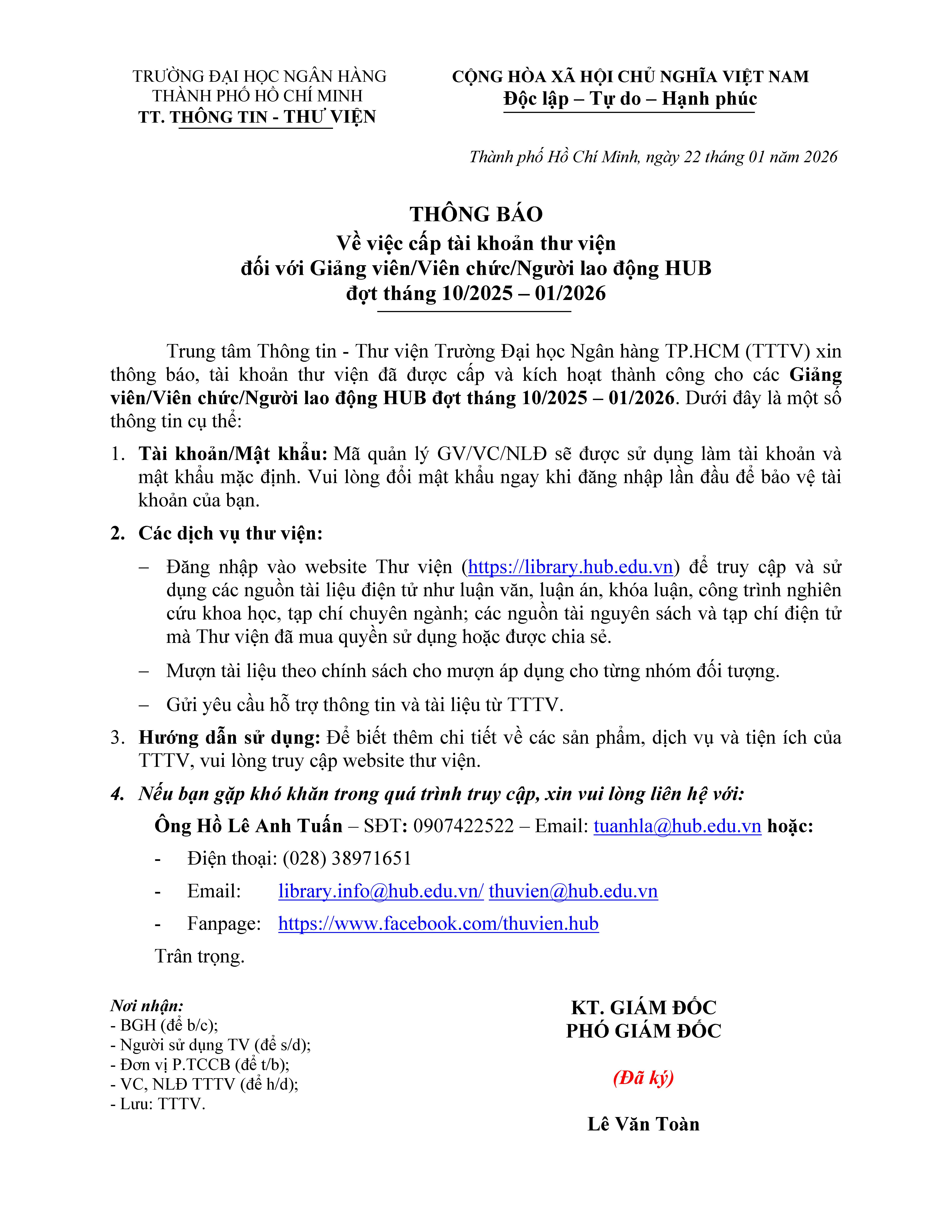 TRƯỜNG ĐẠI HỌC NGÂN HÀNG
THÀNH PHỐ HỒ CHÍ MINH
TT. THÔNG TIN - THƯ VIỆN

CỘNG HÒA XÃ HỘI CHỦ NGHĨA VIỆT NAM
Độc lập – Tự do – Hạnh phúc

Thành phố Hồ Chí Minh, ngày 22 tháng 01 năm 2026

THÔNG BÁO
Về việc cấp tài khoản thư viện
đối với Giảng viên/Viên chức/Người lao động HUB
đợt tháng 10/2025 – 01/2026

Trung tâm Thông tin - Thư viện Trường Đại học Ngân hàng TP.HCM (TTTV) xin thông báo, tài khoản thư viện đã được cấp và kích hoạt thành công cho các Giảng viên/Viên chức/Người lao động HUB đợt tháng 10/2025 – 01/2026. Dưới đây là một số thông tin cụ thể:

1. Tài khoản/Mật khẩu: Mã quản lý GV/VC/NLĐ sẽ được sử dụng làm tài khoản và mật khẩu mặc định. Vui lòng đổi mật khẩu ngay khi đăng nhập lần đầu để bảo vệ tài khoản của bạn.

2. Các dịch vụ thư viện:

– Đăng nhập vào website Thư viện (https://library.hub.edu.vn) để truy cập và sử dụng các nguồn tài liệu điện tử như luận văn, luận án, khóa luận, công trình nghiên cứu khoa học, tạp chí chuyên ngành; các nguồn tài nguyên sách và tạp chí điện tử mà Thư viện đã mua quyền sử dụng hoặc được chia sẻ.

– Mượn tài liệu theo chính sách cho mượn áp dụng cho từng nhóm đối tượng.

– Gửi yêu cầu hỗ trợ thông tin và tài liệu từ TTTV.

3. Hướng dẫn sử dụng: Để biết thêm chi tiết về các sản phẩm, dịch vụ và tiện ích của TTTV, vui lòng truy cập website thư viện.

4. Nếu bạn gặp khó khăn trong quá trình truy cập, xin vui lòng liên hệ với:

Ông Hồ Lê Anh Tuấn – SĐT: 0907422522 – Email: tuanhla@hub.edu.vn hoặc:

- Điện thoại: (028) 38971651

- Email: library.info@hub.edu.vn/ thuvien@hub.edu.vn

- Fanpage: https://www.facebook.com/thuvien.hub

Trân trọng.

Nơi nhận:
- BGH (để b/c);
- Người sử dụng TV (để s/d);
- Đơn vị P.TCCB (để t/b);
- VC, NLĐ TTTV (để h/d);
- Lưu: TTTV.

KT. GIÁM ĐỐC
PHÓ GIÁM ĐỐC

(Đã ký)

Lê Văn Toàn